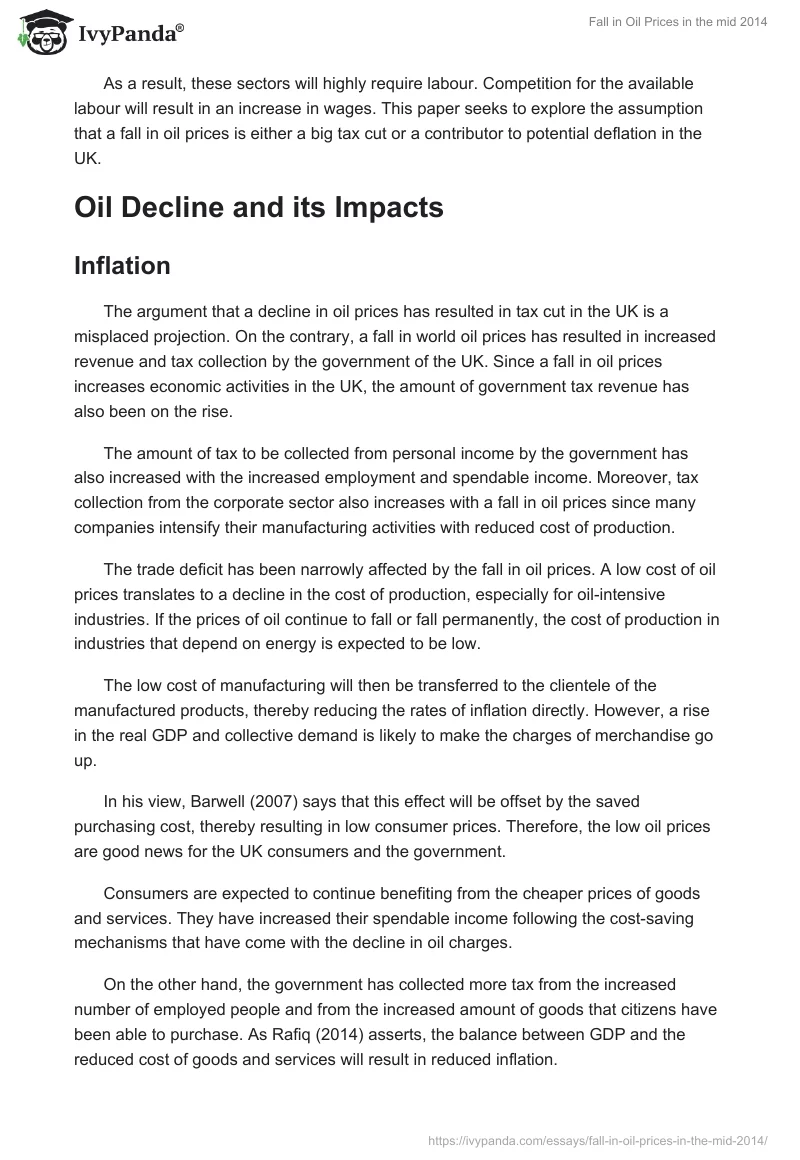 IvyPanda®

Fall in Oil Prices in the mid 2014

As a result, these sectors will highly require labour. Competition for the available labour will result in an increase in wages. This paper seeks to explore the assumption that a fall in oil prices is either a big tax cut or a contributor to potential deflation in the UK.

Oil Decline and its Impacts

Inflation

The argument that a decline in oil prices has resulted in tax cut in the UK is a misplaced projection. On the contrary, a fall in world oil prices has resulted in increased revenue and tax collection by the government of the UK. Since a fall in oil prices increases economic activities in the UK, the amount of government tax revenue has also been on the rise.

The amount of tax to be collected from personal income by the government has also increased with the increased employment and spendable income. Moreover, tax collection from the corporate sector also increases with a fall in oil prices since many companies intensify their manufacturing activities with reduced cost of production.

The trade deficit has been narrowly affected by the fall in oil prices. A low cost of oil prices translates to a decline in the cost of production, especially for oil-intensive industries. If the prices of oil continue to fall or fall permanently, the cost of production in industries that depend on energy is expected to be low.

The low cost of manufacturing will then be transferred to the clientele of the manufactured products, thereby reducing the rates of inflation directly. However, a rise in the real GDP and collective demand is likely to make the charges of merchandise go up.

In his view, Barwell (2007) says that this effect will be offset by the saved purchasing cost, thereby resulting in low consumer prices. Therefore, the low oil prices are good news for the UK consumers and the government.

Consumers are expected to continue benefiting from the cheaper prices of goods and services. They have increased their spendable income following the cost-saving mechanisms that have come with the decline in oil charges.

On the other hand, the government has collected more tax from the increased number of employed people and from the increased amount of goods that citizens have been able to purchase. As Rafiq (2014) asserts, the balance between GDP and the reduced cost of goods and services will result in reduced inflation.

https://ivypanda.com/essays/fall-in-oil-prices-in-the-mid-2014/